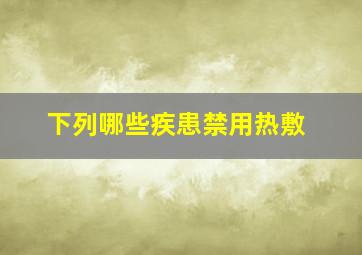 下列哪些疾患禁用热敷